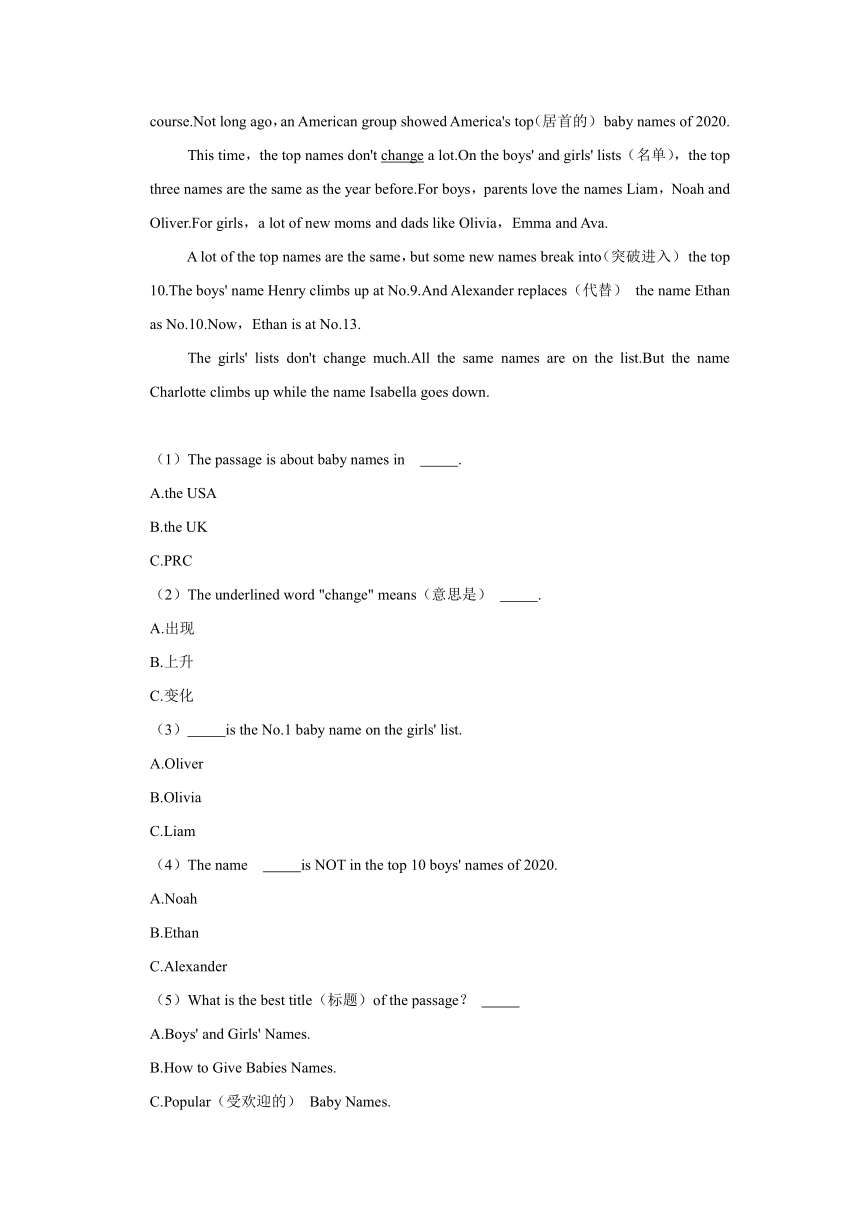 course.Not long ago，an American group showed America's top(居首的）baby names of 2020.

This time，the top names don't change a lot.On the boys' and girls' lists（名单），the top three names are the same as the year before.For boys，parents love the names Liam，Noah and Oliver.For girls，a lot of new moms and dads like Olivia，Emma and Ava.

A lot of the top names are the same，but some new names break into(突破进入）the top 10.The boys' name Henry climbs up at No.9.And Alexander replaces（代替） the name Ethan as No.10.Now，Ethan is at No.13.

The girls' lists don't change much.All the same names are on the list.But the name Charlotte climbs up while the name Isabella goes down.

（1）The passage is about baby names in _____.
A.the USA
B.the UK
C.PRC
（2）The underlined word "change" means（意思是） _____.
A.出现
B.上升
C.变化
（3）_____is the No.1 baby name on the girls' list.
A.Oliver
B.Olivia
C.Liam
（4）The name _____is NOT in the top 10 boys' names of 2020.
A.Noah
B.Ethan
C.Alexander
（5）What is the best title（标题）of the passage？ _____
A.Boys' and Girls' Names.
B.How to Give Babies Names.
C.Popular（受欢迎的） Baby Names.